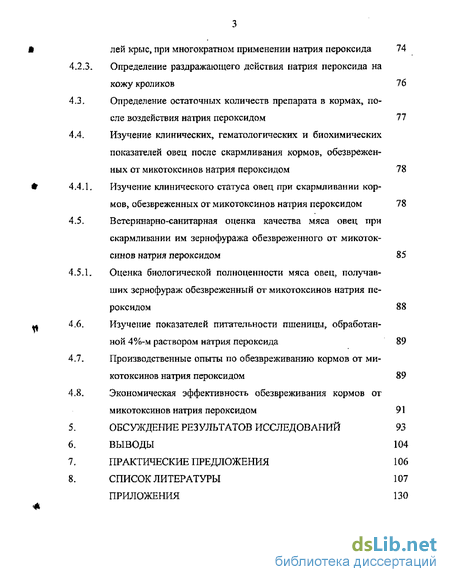 3

лей крыс, при многократном применении натрия пероксида 74

4.2.3. Определение раздражающего действия натрия пероксида на кожу кроликов 76

4.3. Определение остаточных количеств препарата в кормах, после воздействия натрия пероксидом 77

4.4. Изучение клинических, гематологических и биохимических показателей овец после скармливания кормов, обезвреженных от микотоксинов натрия пероксидом 78

4.4.1. Изучение клинического статуса овец при скармливании кормов, обезвреженных от микотоксинов натрия пероксидом 78

4.5. Ветеринарно-санитарная оценка качества мяса овец при скармливании им зернофуража обезвреженного от микотоксинов натрия пероксидом 85

4.5.1. Оценка биологической полноценности мяса овец, получавших зернофураж обезвреженный от микотоксинов натрия пероксидом 88

4.6. Изучение показателей питательности пшеницы, обработанной 4%-м раствором натрия пероксида 89

4.7. Производственные опыты по обезвреживанию кормов от микотоксинов натрия пероксидом 89

4.8. Экономическая эффективность обезвреживания кормов от микотоксинов натрия пероксидом 91

5. ОБСУЖДЕНИЕ РЕЗУЛЬТАТОВ ИССЛЕДОВАНИЙ 93

6. ВЫВОДЫ 104

7. ПРАКТИЧЕСКИЕ ПРЕДЛОЖЕНИЯ 106

8. СПИСОК ЛИТЕРАТУРЫ 107

ПРИЛОЖЕНИЯ 130

dsLib.net
библиотека диссертаций